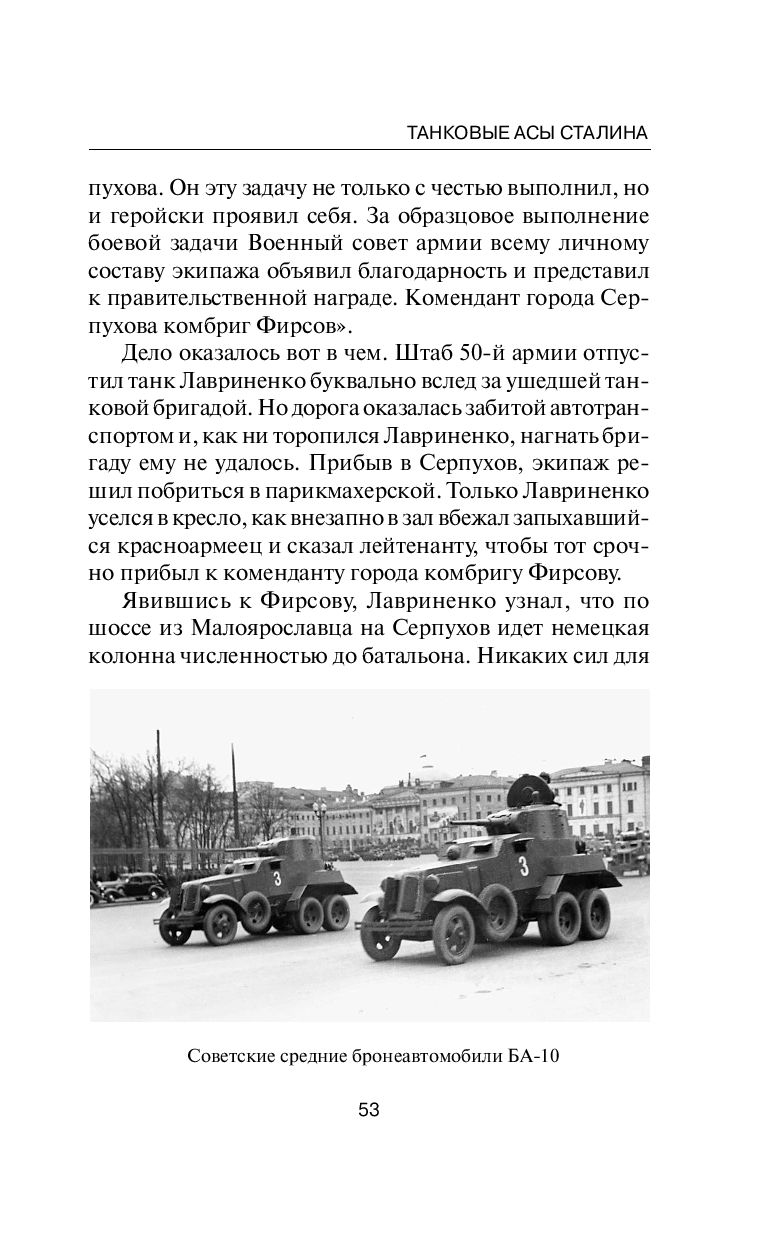 ТАНКОВЫЕ АСЫ СТАЛИНА

пухова. Он эту задачу не только с честью выполнил, но и геройски проявил себя. За образцовое выполнение боевой задачи Военный совет армии всему личному составу экипажа объявил благодарность и представил к правительственной награде. Комендант города Серпухова комбриг Фирсов».

Дело оказалось вот в чем. Штаб 50-й армии отпустил танк Лавриненко буквально вслед за ушедшей танковой бригадой. Но дорога оказалась забитой автотранспортом и, как ни торопился Лавриненко, нагнать бригаду ему не удалось. Прибыв в Серпухов, экипаж решил побриться в парикмахерской. Только Лавриненко уселся в кресло, как внезапно в зал вбежал запыхавшийся красноармеец и сказал лейтенанту, чтобы тот срочно прибыл к коменданту города комбригу Фирсову.

Явившись к Фирсову, Лавриненко узнал, что по шоссе из Малоярославца на Серпухов идет немецкая колонна численностью до батальона. Никаких сил для

3

3

Советские средние бронеавтомобили БА-10

53